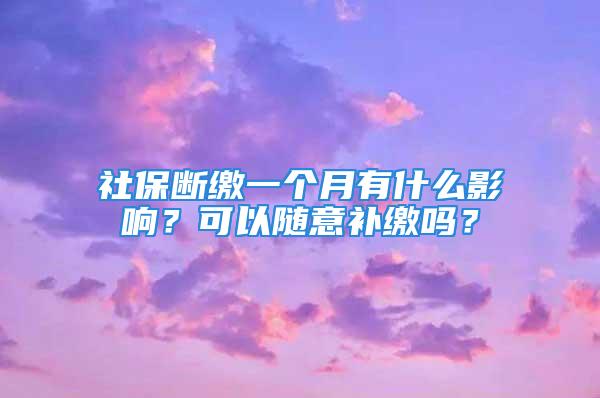 社保断缴一个月有什么影响？可以随意补缴吗？